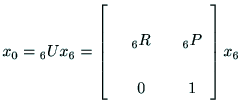 $x_0 = {}_6Ux_6 = \begin{bmatrix} {}_6R & {}_6P \\ 0 & 1 \end{bmatrix} x_6$